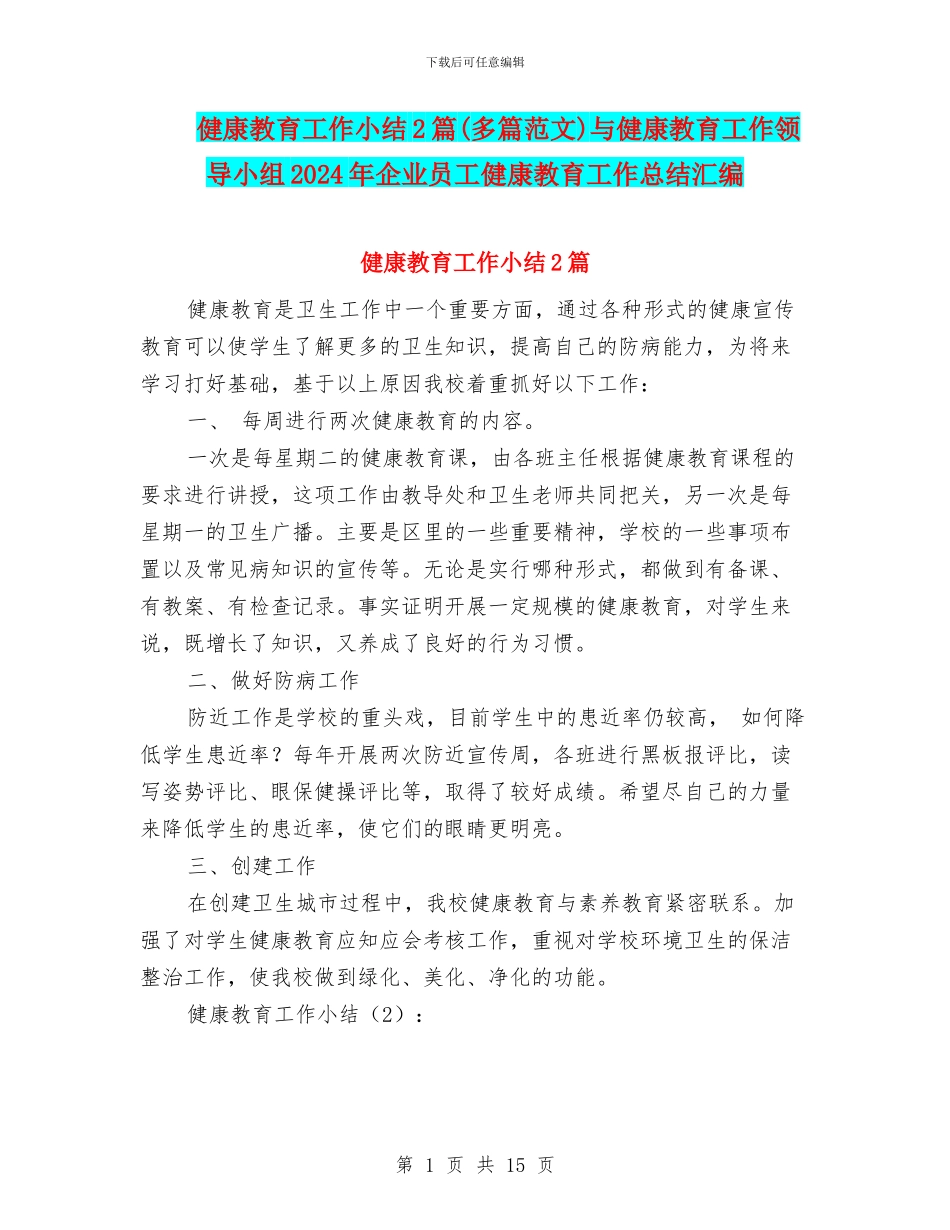 下载后可任意编辑

健康教育工作小结2篇(多篇范文)与健康教育工作领导小组2024年企业员工健康教育工作总结汇编

健康教育工作小结2篇

健康教育是卫生工作中一个重要方面，通过各种形式的健康宣传教育可以使学生了解更多的卫生知识，提高自己的防病能力，为将来学习打好基础，基于以上原因我校着重抓好以下工作：

一、 每周进行两次健康教育的内容。

一次是每星期二的健康教育课，由各班主任根据健康教育课程的要求进行讲授，这项工作由教导处和卫生老师共同把关，另一次是每星期一的卫生广播。主要是区里的一些重要精神，学校的一些事项布置以及常见病知识的宣传等。无论是实行哪种形式，都做到有备课、有教案、有检查记录。事实证明开展一定规模的健康教育，对学生来说，既增长了知识，又养成了良好的行为习惯。

二、做好防病工作

防近工作是学校的重头戏，目前学生中的患近率仍较高， 如何降低学生患近率？每年开展两次防近宣传周，各班进行黑板报评比，读写姿势评比、眼保健操评比等，取得了较好成绩。希望尽自己的力量来降低学生的患近率，使它们的眼睛更明亮。

三、创建工作

在创建卫生城市过程中，我校健康教育与素养教育紧密联系。加强了对学生健康教育应知应会考核工作，重视对学校环境卫生的保洁整治工作，使我校做到绿化、美化、净化的功能。

健康教育工作小结（2）：

第 1 页 共 15 页